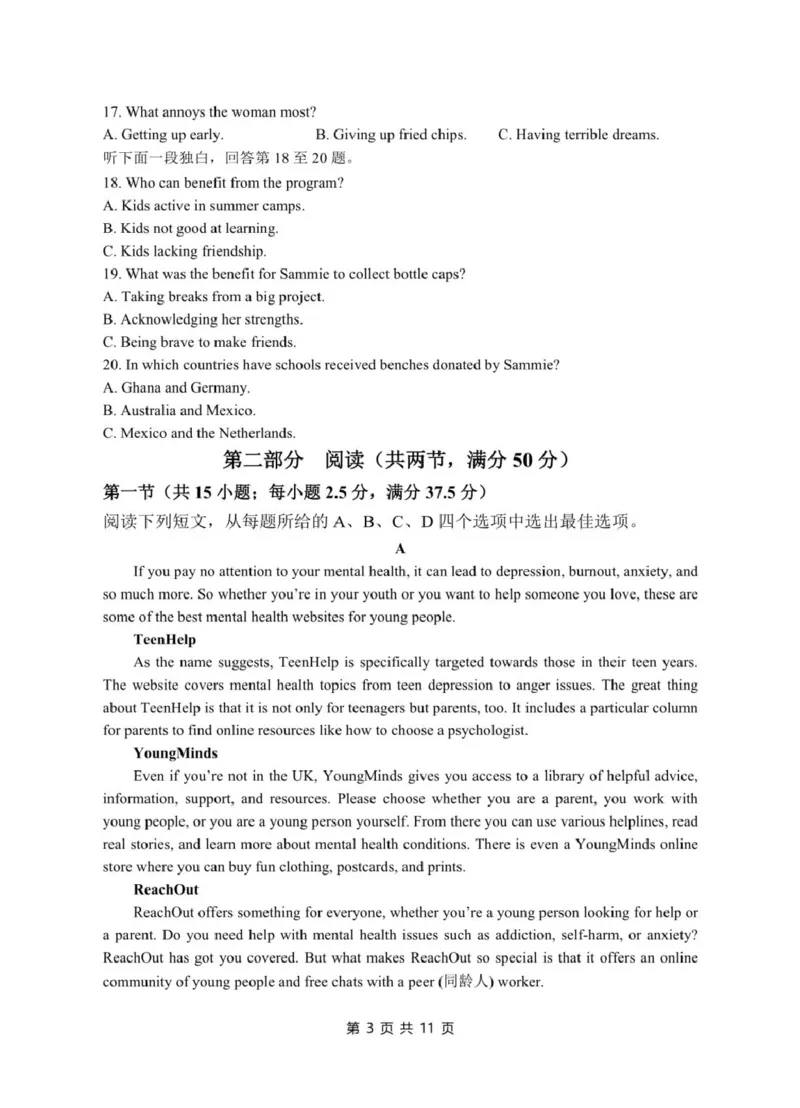 17. What annoys the woman most?
A. Getting up early.
B. Giving up fried chips.
C. Having terrible dreams.
听下面一段独白，回答第 18 至 20 题。
18. Who can benefit from the program?
A. Kids active in summer camps.
B. Kids not good at learning.
C. Kids lacking friendship.
19. What was the benefit for Sammie to collect bottle caps?
A. Taking breaks from a big project.
B. Acknowledging her strengths.
C. Being brave to make friends.
20. In which countries have schools received benches donated by Sammie?
A. Ghana and Germany.
B. Australia and Mexico.
C. Mexico and the Netherlands.

第二部分 阅读（共两节，满分 50 分）

第一节（共 15 小题；每小题 2.5 分，满分 37.5 分）
阅读下列短文，从每题所给的 A、B、C、D 四个选项中选出最佳选项。

A

If you pay no attention to your mental health, it can lead to depression, burnout, anxiety, and so much more. So whether you're in your youth or you want to help someone you love, these are some of the best mental health websites for young people.

TeenHelp

As the name suggests, TeenHelp is specifically targeted towards those in their teen years. The website covers mental health topics from teen depression to anger issues. The great thing about TeenHelp is that it is not only for teenagers but parents, too. It includes a particular column for parents to find online resources like how to choose a psychologist.

YoungMinds

Even if you're not in the UK, YoungMinds gives you access to a library of helpful advice, information, support, and resources. Please choose whether you are a parent, you work with young people, or you are a young person yourself. From there you can use various helplines, read real stories, and learn more about mental health conditions. There is even a YoungMinds online store where you can buy fun clothing, postcards, and prints.

ReachOut

ReachOut offers something for everyone, whether you're a young person looking for help or a parent. Do you need help with mental health issues such as addiction, self-harm, or anxiety? ReachOut has got you covered. But what makes ReachOut so special is that it offers an online community of young people and free chats with a peer (同龄人) worker.

第 3 页 共 11 页